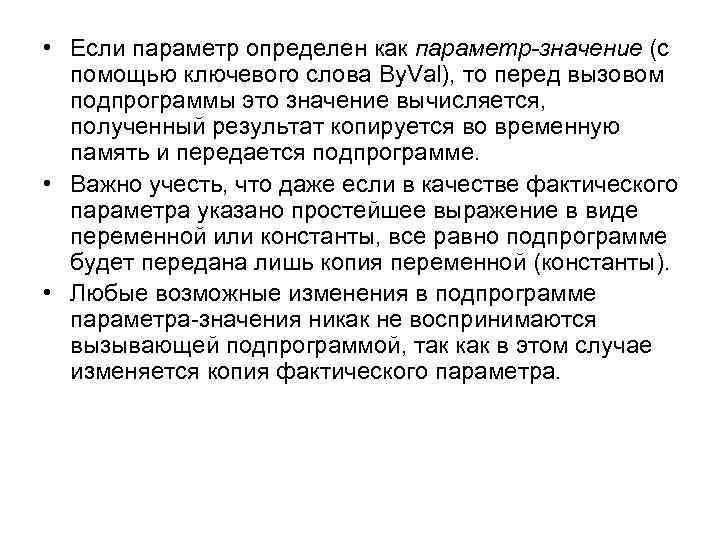 • Если параметр определен как параметр-значение (с помощью ключевого слова ByVal), то перед вызовом подпрограммы это значение вычисляется, полученный результат копируется во временную память и передается подпрограмме.

• Важно учесть, что даже если в качестве фактического параметра указано простейшее выражение в виде переменной или константы, все равно подпрограмме будет передана лишь копия переменной (константы).

• Любые возможные изменения в подпрограмме параметра-значения никак не воспринимаются вызывающей подпрограммой, так как в этом случае изменяется копия фактического параметра.